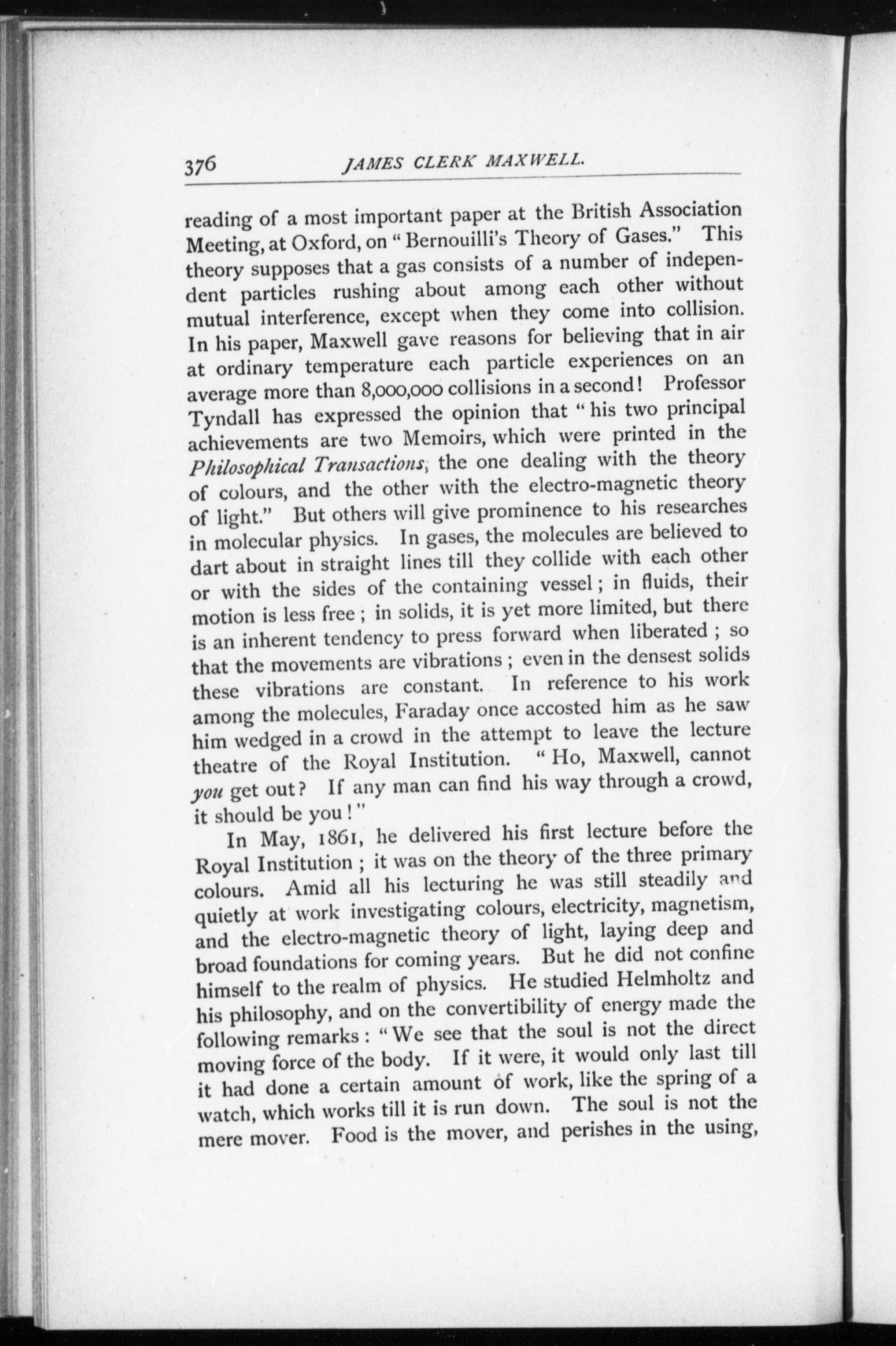 376 JAMES CLERK MAXWELL.

reading of a most important paper at the British Association Meeting, at Oxford, on "Bernouilli's Theory of Gases." This theory supposes that a gas consists of a number of independent particles rushing about among each other without mutual interference, except when they come into collision. In his paper, Maxwell gave reasons for believing that in air at ordinary temperature each particle experiences on an average more than 8,000,000 collisions in a second! Professor Tyndall has expressed the opinion that "his two principal achievements are two Memoirs, which were printed in the Philosophical Transactions, the one dealing with the theory of colours, and the other with the electro-magnetic theory of light." But others will give prominence to his researches in molecular physics. In gases, the molecules are believed to dart about in straight lines till they collide with each other or with the sides of the containing vessel; in fluids, their motion is less free; in solids, it is yet more limited, but there is an inherent tendency to press forward when liberated; so that the movements are vibrations; even in the densest solids these vibrations are constant. In reference to his work among the molecules, Faraday once accosted him as he saw him wedged in a crowd in the attempt to leave the lecture theatre of the Royal Institution. "Ho, Maxwell, cannot you get out? If any man can find his way through a crowd, it should be you!"

In May, 1861, he delivered his first lecture before the Royal Institution; it was on the theory of the three primary colours. Amid all his lecturing he was still steadily and quietly at work investigating colours, electricity, magnetism, and the electro-magnetic theory of light, laying deep and broad foundations for coming years. But he did not confine himself to the realm of physics. He studied Helmholtz and his philosophy, and on the convertibility of energy made the following remarks: "We see that the soul is not the direct moving force of the body. If it were, it would only last till it had done a certain amount of work, like the spring of a watch, which works till it is run down. The soul is not the mere mover. Food is the mover, and perishes in the using,